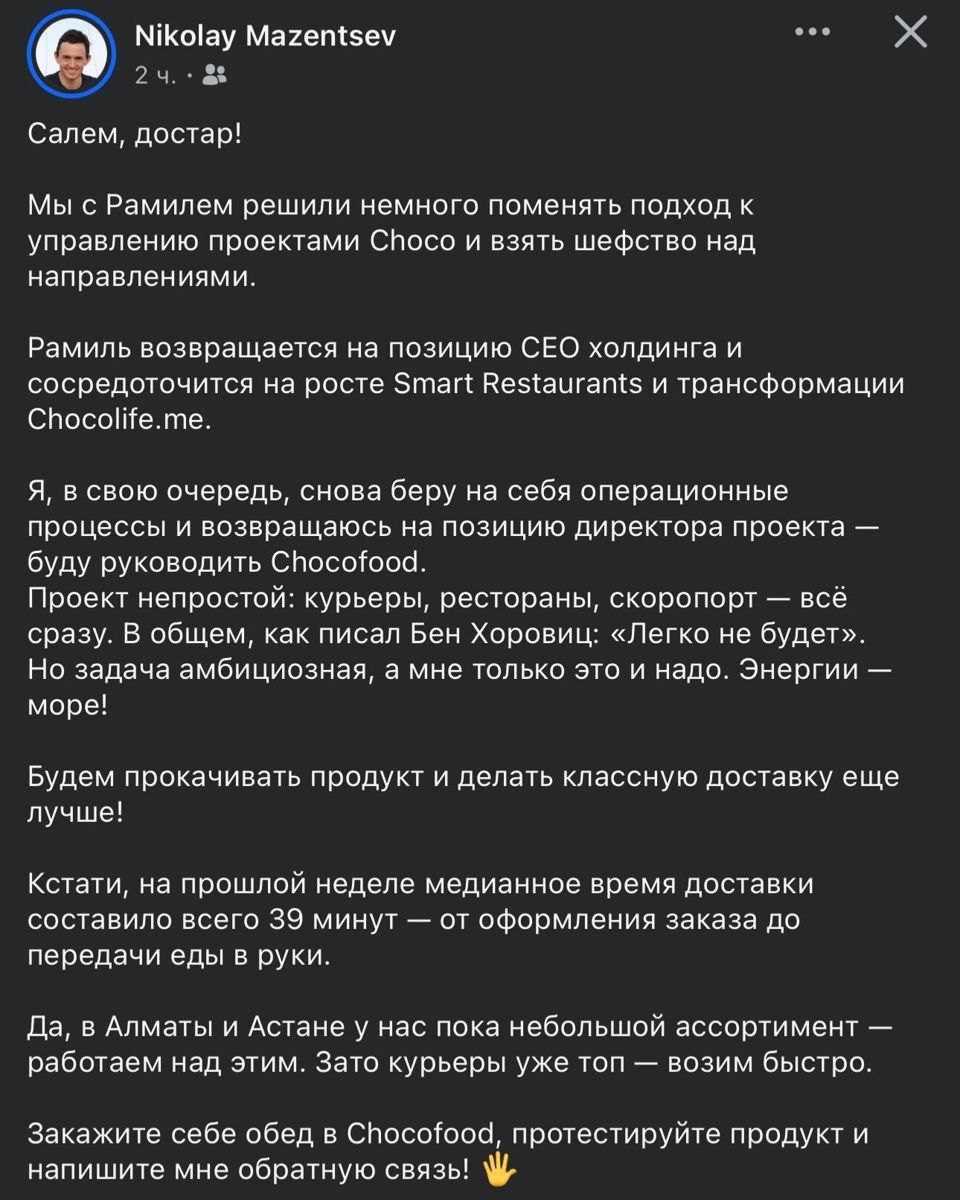 Nikolay Mazentsev
2 ч. ·

Салем, достар!

Мы с Рамилем решили немного поменять подход к управлению проектами Choco и взять шефство над направлениями.

Рамиль возвращается на позицию CEO холдинга и сосредоточится на росте Smart Restaurants и трансформации Chocolife.me.

Я, в свою очередь, снова беру на себя операционные процессы и возвращаюсь на позицию директора проекта — буду руководить Chocofood.
Проект непростой: курьеры, рестораны, скоропорт — всё сразу. В общем, как писал Бен Хоровиц: «Легко не будет». Но задача амбициозная, а мне только это и надо. Энергии — море!

Будем прокачивать продукт и делать классную доставку еще лучше!

Кстати, на прошлой неделе медианное время доставки составило всего 39 минут — от оформления заказа до передачи еды в руки.

Да, в Алматы и Астане у нас пока небольшой ассортимент — работаем над этим. Зато курьеры уже топ — возим быстро.

Закажите себе обед в Chocofood, протестируйте продукт и напишите мне обратную связь! 🖐